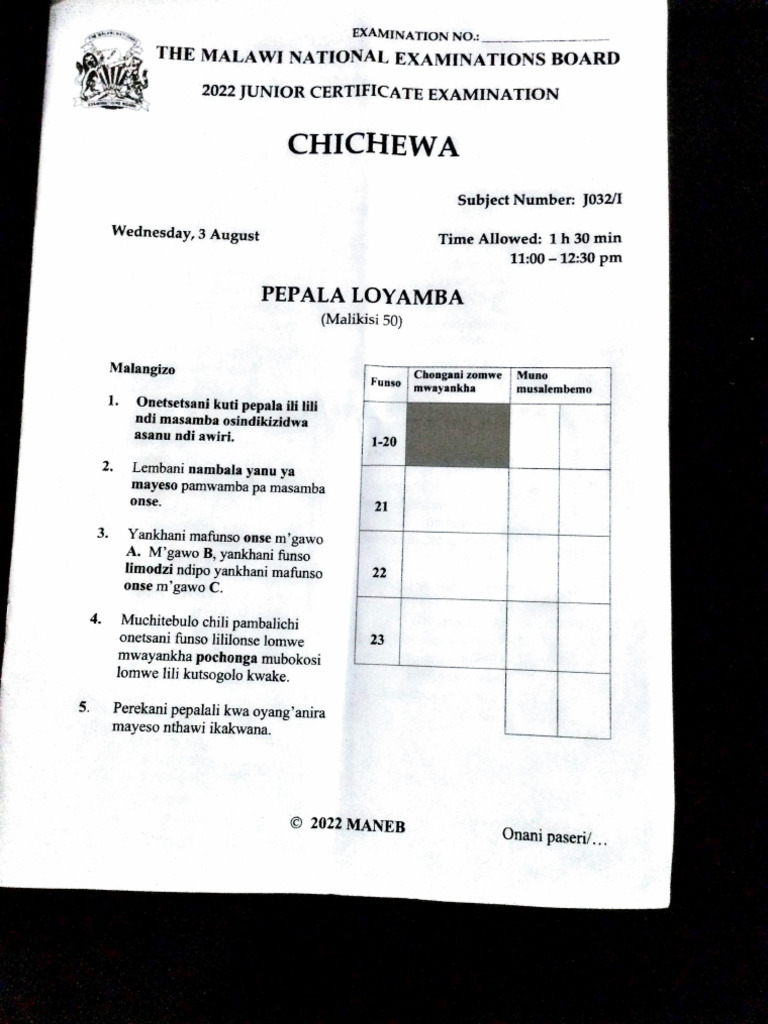 EXAMINATION NO.: ____________

THE MALAWI NATIONAL EXAMINATIONS BOARD

2022 JUNIOR CERTIFICATE EXAMINATION

CHICHEWA

Subject Number: J032/I

Wednesday, 3 August

Time Allowed: 1 h 30 min
11:00 – 12:30 pm

PEPALA LOYAMBA
(Malikisi 50)

Malangizo

1. Onetsetsani kuti pepala ili lili ndi masamba osindikizidwa asanu ndi awiri.

2. Lembani nambala yanu ya mayeso pamwamba pa masamba onse.

3. Yankhani mafunso onse m'gawo A. M'gawo B, yankhani funso limodzi ndipo yankhani mafunso onse m'gawo C.

4. Muchitebulo chili pambalichi onetsani funso lililonse lomwe mwayankha pochonga mubokosi lomwe lili kutsogolo kwake.

5. Perekani pepalali kwa oyang'anira mayeso nthawi ikakwana.

| Funso | Chongani zomwe mwayankha | Muno musalembemo | |
|---|---|---|---|
| 1-20 | | | |
| 21 | | | |
| 22 | | | |
| 23 | | | |
| | | | |

© 2022 MANEB

Onani paseri/…